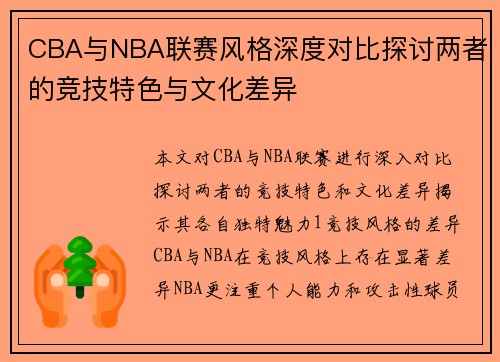 CBA与NBA联赛风格深度对比探讨两者的竞技特色与文化差异

本文对CBA与NBA联赛进行深入对比探讨两者的竞技特色和文化差异揭示其各自独特魅力1竞技风格的差异CBA与NBA在竞技风格上存在显著差异NBA更注重个人能力和攻击性球员